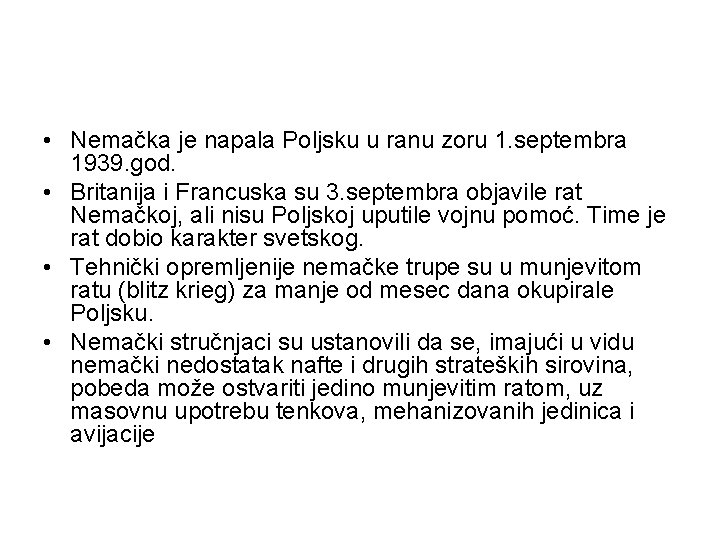 • Nemačka je napala Poljsku u ranu zoru 1.septembra 1939.god.
• Britanija i Francuska su 3.septembra objavile rat Nemačkoj, ali nisu Poljskoj uputile vojnu pomoć. Time je rat dobio karakter svetskog.
• Tehnički opremljenije nemačke trupe su u munjevitom ratu (blitz krieg) za manje od mesec dana okupirale Poljsku.
• Nemački stručnjaci su ustanovili da se, imajući u vidu nemački nedostatak nafte i drugih strateških sirovina, pobeda može ostvariti jedino munjevitim ratom, uz masovnu upotrebu tenkova, mehanizovanih jedinica i avijacije